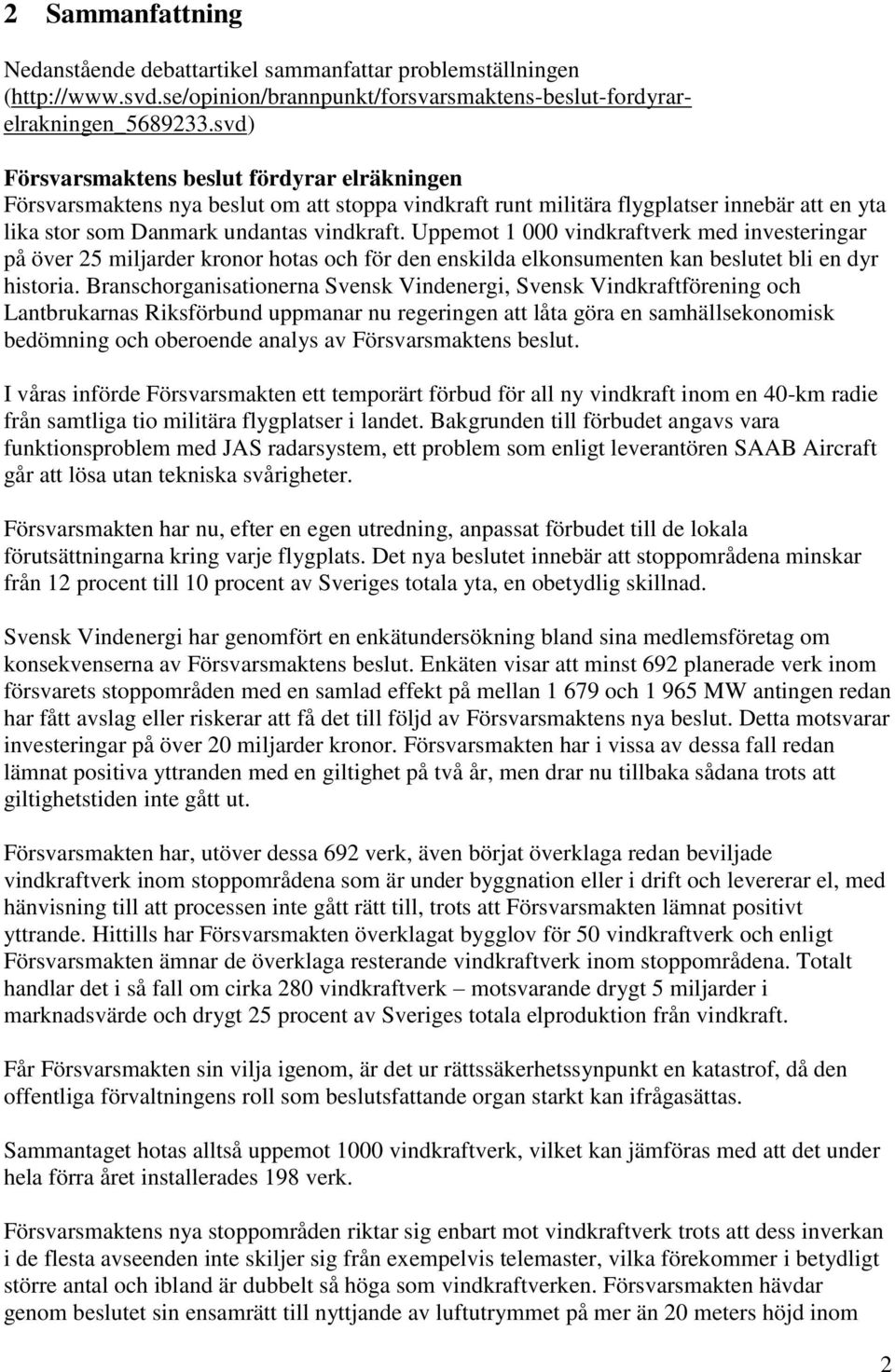 2 Sammanfattning

Nedanstående debattartikel sammanfattar problemställningen (http://www.svd.se/opinion/brannpunkt/forsvarsmaktens-beslut-fordyrar-elrakningen_5689233.svd)

Försvarsmaktens beslut fördyrar elräkningen
Försvarsmaktens nya beslut om att stoppa vindkraft runt militära flygplatser innebär att en yta lika stor som Danmark undantas vindkraft. Uppemot 1 000 vindkraftverk med investeringar på över 25 miljarder kronor hotas och för den enskilda elkonsumenten kan beslutet bli en dyr historia. Branschorganisationerna Svensk Vindenergi, Svensk Vindkraftförening och Lantbrukarnas Riksförbund uppmanar nu regeringen att låta göra en samhällsekonomisk bedömning och oberoende analys av Försvarsmaktens beslut.

I våras införde Försvarsmakten ett temporärt förbud för all ny vindkraft inom en 40-km radie från samtliga tio militära flygplatser i landet. Bakgrunden till förbudet angavs vara funktionsproblem med JAS radarsystem, ett problem som enligt leverantören SAAB Aircraft går att lösa utan tekniska svårigheter.

Försvarsmakten har nu, efter en egen utredning, anpassat förbudet till de lokala förutsättningarna kring varje flygplats. Det nya beslutet innebär att stoppområdena minskar från 12 procent till 10 procent av Sveriges totala yta, en obetydlig skillnad.

Svensk Vindenergi har genomfört en enkätundersökning bland sina medlemsföretag om konsekvenserna av Försvarsmaktens beslut. Enkäten visar att minst 692 planerade verk inom försvarets stoppområden med en samlad effekt på mellan 1 679 och 1 965 MW antingen redan har fått avslag eller riskerar att få det till följd av Försvarsmaktens nya beslut. Detta motsvarar investeringar på över 20 miljarder kronor. Försvarsmakten har i vissa av dessa fall redan lämnat positiva yttranden med en giltighet på två år, men drar nu tillbaka sådana trots att giltighetstiden inte gått ut.

Försvarsmakten har, utöver dessa 692 verk, även börjat överklaga redan beviljade vindkraftverk inom stoppområdena som är under byggnation eller i drift och levererar el, med hänvisning till att processen inte gått rätt till, trots att Försvarsmakten lämnat positivt yttrande. Hittills har Försvarsmakten överklagat bygglov för 50 vindkraftverk och enligt Försvarsmakten ämnar de överklaga resterande vindkraftverk inom stoppområdena. Totalt handlar det i så fall om cirka 280 vindkraftverk – motsvarande drygt 5 miljarder i marknadsvärde och drygt 25 procent av Sveriges totala elproduktion från vindkraft.

Får Försvarsmakten sin vilja igenom, är det ur rättssäkerhetssynpunkt en katastrof, då den offentliga förvaltningens roll som beslutsfattande organ starkt kan ifrågasättas.

Sammantaget hotas alltså uppemot 1000 vindkraftverk, vilket kan jämföras med att det under hela förra året installerades 198 verk.

Försvarsmaktens nya stoppområden riktar sig enbart mot vindkraftverk trots att dess inverkan i de flesta avseenden inte skiljer sig från exempelvis telemaster, vilka förekommer i betydligt större antal och ibland är dubbelt så höga som vindkraftverken. Försvarsmakten hävdar genom beslutet sin ensamrätt till nyttjande av luftutrymmet på mer än 20 meters höjd inom

2